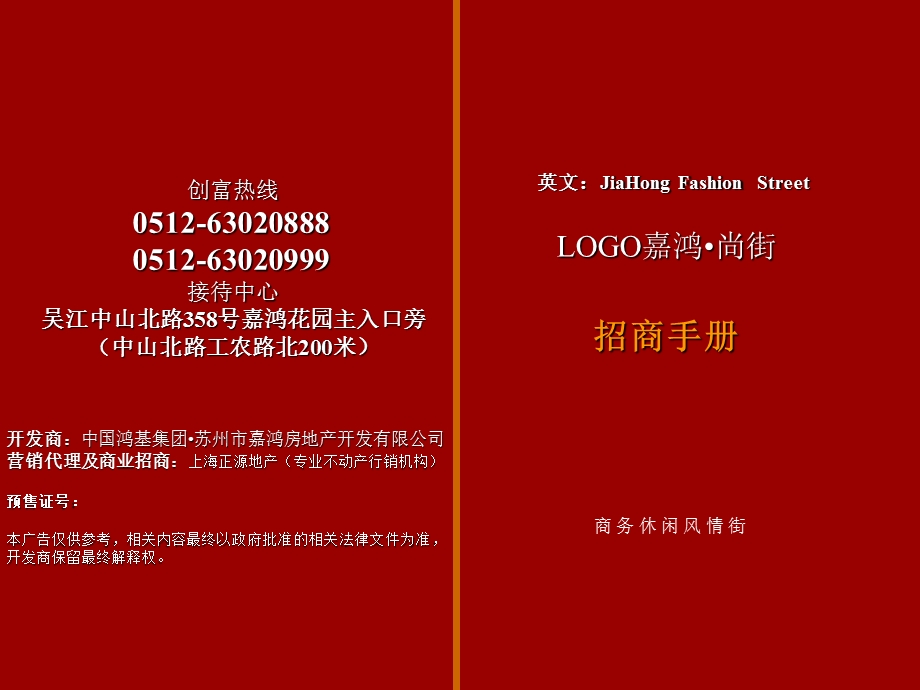 创富热线
0512-63020888
0512-63020999
接待中心
吴江中山北路358号嘉鸿花园主入口旁
（中山北路工农路北200米）

开发商：中国鸿基集团•苏州市嘉鸿房地产开发有限公司
营销代理及商业招商：上海正源地产（专业不动产行销机构）

预售证号：

本广告仅供参考，相关内容最终以政府批准的相关法律文件为准，开发商保留最终解释权。

英文：JiaHong Fashion Street

LOGO嘉鸿•尚街

招商手册

商务休闲风情街